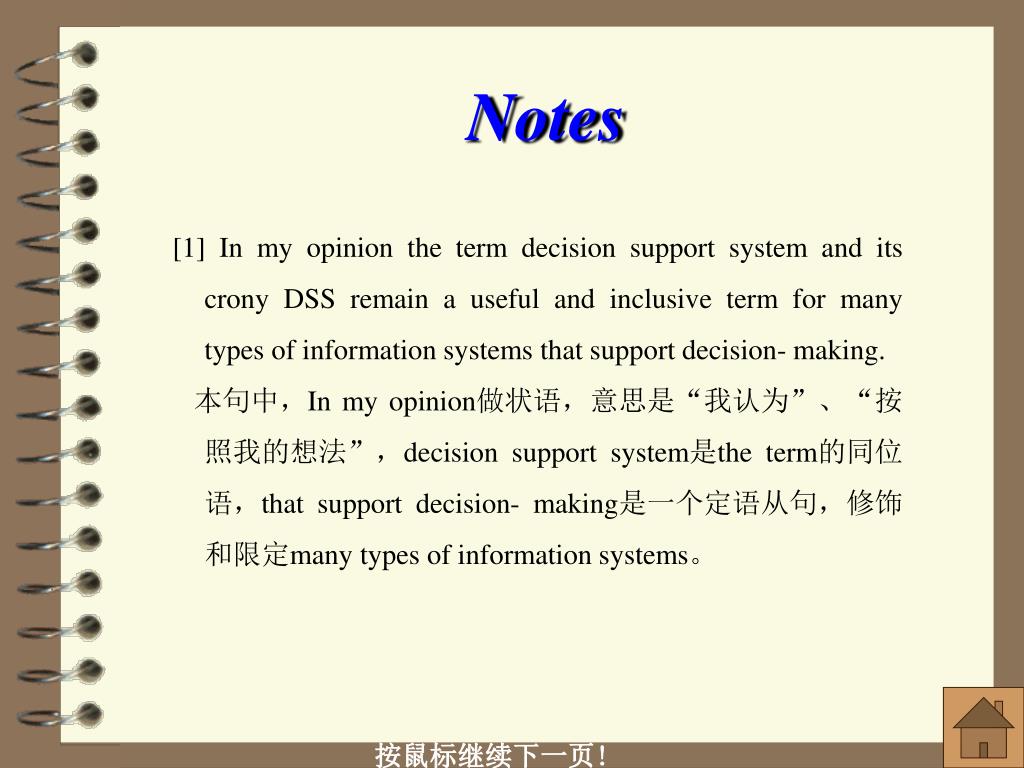 Notes

[1] In my opinion the term decision support system and its crony DSS remain a useful and inclusive term for many types of information systems that support decision- making.

本句中，In my opinion做状语，意思是“我认为”、“按照我的想法”，decision support system是the term的同位语，that support decision- making是一个定语从句，修饰和限定many types of information systems。

按鼠标继续下一页！